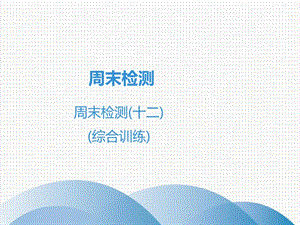 周末检测

周末检测(十二)
(综合训练)